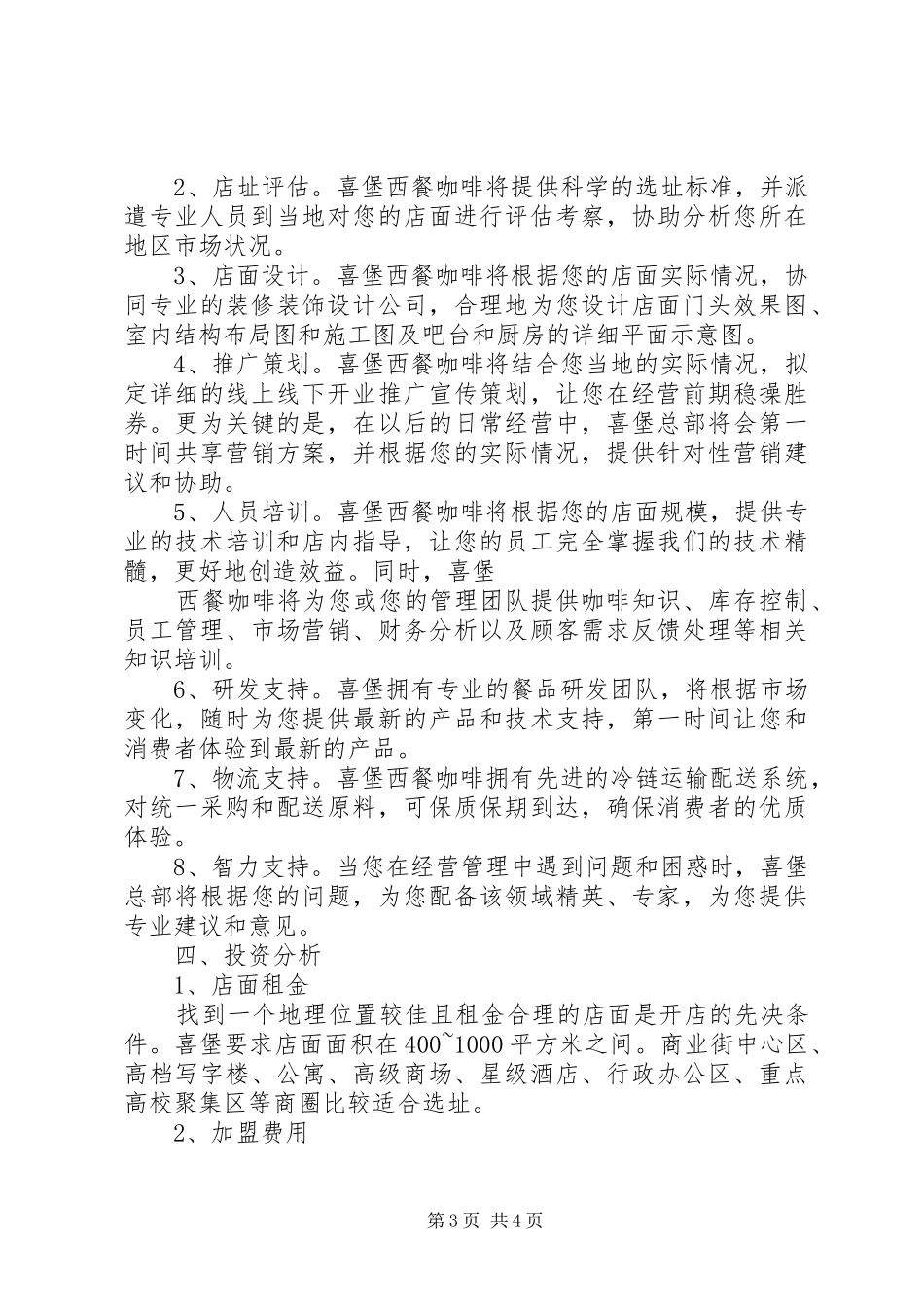 2、店址评估。喜堡西餐咖啡将提供科学的选址标准，并派遣专业人员到当地对您的店面进行评估考察，协助分析您所在地区市场状况。

3、店面设计。喜堡西餐咖啡将根据您的店面实际情况，协同专业的装修装饰设计公司，合理地为您设计店面门头效果图、室内结构布局图和施工图及吧台和厨房的详细平面示意图。

4、推广策划。喜堡西餐咖啡将结合您当地的实际情况，拟定详细的线上线下开业推广宣传策划，让您在经营前期稳操胜券。更为关键的是，在以后的日常经营中，喜堡总部将会第一时间共享营销方案，并根据您的实际情况，提供针对性营销建议和协助。

5、人员培训。喜堡西餐咖啡将根据您的店面规模，提供专业的技术培训和店内指导，让您的员工完全掌握我们的技术精髓，更好地创造效益。同时，喜堡

西餐咖啡将为您或您的管理团队提供咖啡知识、库存控制、员工管理、市场营销、财务分析以及顾客需求反馈处理等相关知识培训。

6、研发支持。喜堡拥有专业的餐品研发团队，将根据市场变化，随时为您提供最新的产品和技术支持，第一时间让您和消费者体验到最新的产品。

7、物流支持。喜堡西餐咖啡拥有先进的冷链运输配送系统，对统一采购和配送原料，可保质保期到达，确保消费者的优质体验。

8、智力支持。当您在经营管理中遇到问题和困惑时，喜堡总部将根据您的问题，为您配备该领域精英、专家，为您提供专业建议和意见。

四、投资分析

1、店面租金

找到一个地理位置较佳且租金合理的店面是开店的先决条件。喜堡要求店面面积在400~1000平方米之间。商业街中心区、高档写字楼、公寓、高级商场、星级酒店、行政办公区、重点高校聚集区等商圈比较适合选址。

2、加盟费用

第3页 共4页